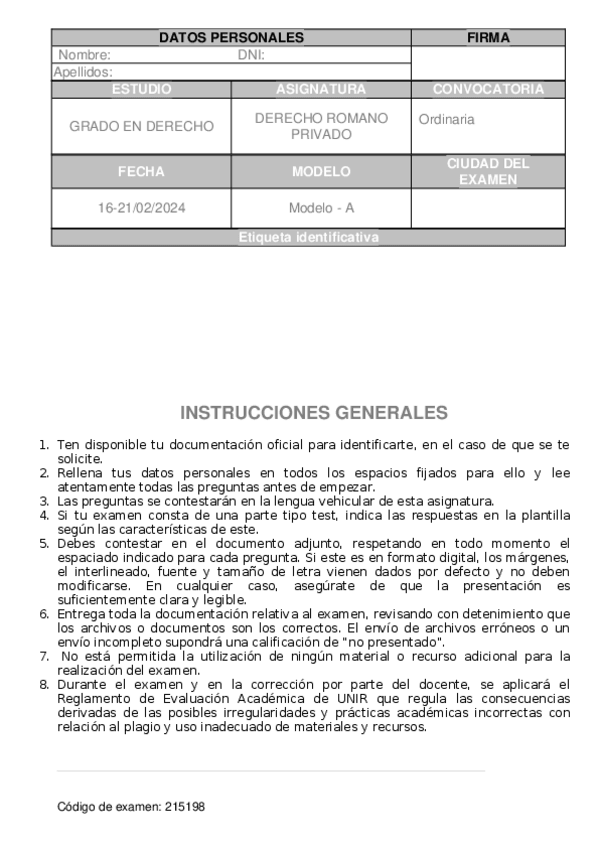 | DATOS PERSONALES | | FIRMA |
|---|---|---|
| Nombre: DNI: | | |
| Apellidos: | | |
| ESTUDIO | ASIGNATURA | CONVOCATORIA |
| GRADO EN DERECHO | DERECHO ROMANO PRIVADO | Ordinaria |
| FECHA | MODELO | CIUDAD DEL EXAMEN |
| 16-21/02/2024 | Modelo - A | |
| Etiqueta identificativa | | |

INSTRUCCIONES GENERALES

1. Ten disponible tu documentación oficial para identificarte, en el caso de que se te solicite.
2. Rellena tus datos personales en todos los espacios fijados para ello y lee atentamente todas las preguntas antes de empezar.
3. Las preguntas se contestarán en la lengua vehicular de esta asignatura.
4. Si tu examen consta de una parte tipo test, indica las respuestas en la plantilla según las características de este.
5. Debes contestar en el documento adjunto, respetando en todo momento el espaciado indicado para cada pregunta. Si este es en formato digital, los márgenes, el interlineado, fuente y tamaño de letra vienen dados por defecto y no deben modificarse. En cualquier caso, asegúrate de que la presentación es suficientemente clara y legible.
6. Entrega toda la documentación relativa al examen, revisando con detenimiento que los archivos o documentos son los correctos. El envío de archivos erróneos o un envío incompleto supondrá una calificación de "no presentado".
7. No está permitida la utilización de ningún material o recurso adicional para la realización del examen.
8. Durante el examen y en la corrección por parte del docente, se aplicará el Reglamento de Evaluación Académica de UNIR que regula las consecuencias derivadas de las posibles irregularidades y prácticas académicas incorrectas con relación al plagio y uso inadecuado de materiales y recursos.

Código de examen: 215198